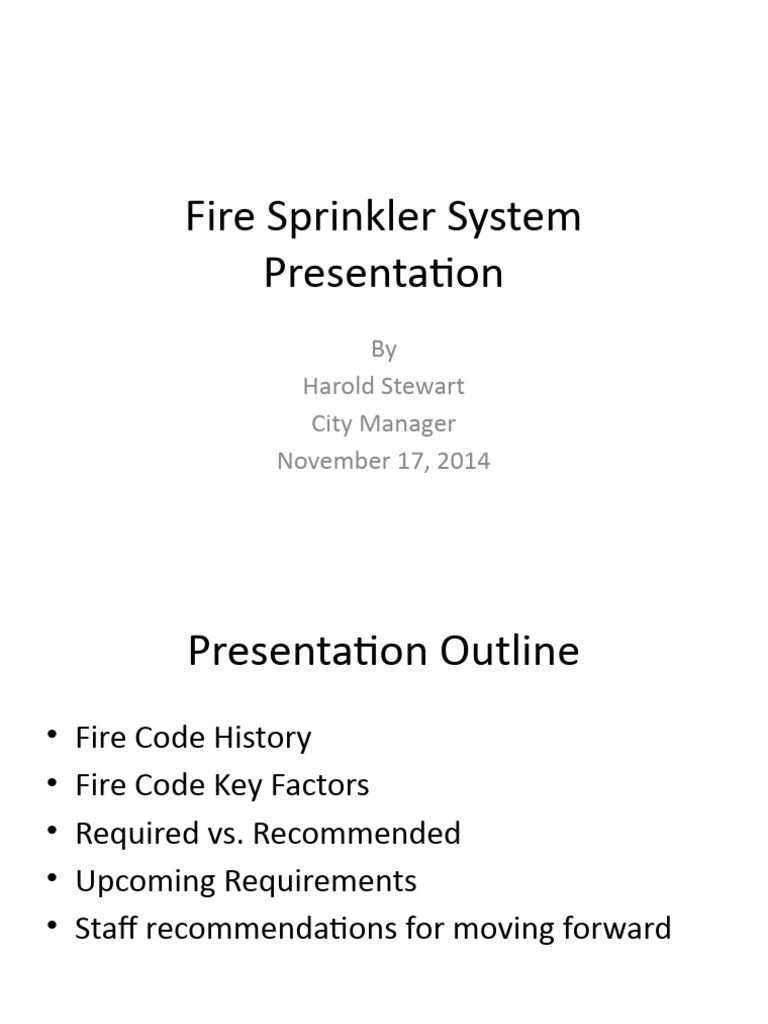 Fire Sprinkler System Presentation

By
Harold Stewart
City Manager
November 17, 2014

Presentation Outline

• Fire Code History
• Fire Code Key Factors
• Required vs. Recommended
• Upcoming Requirements
• Staff recommendations for moving forward